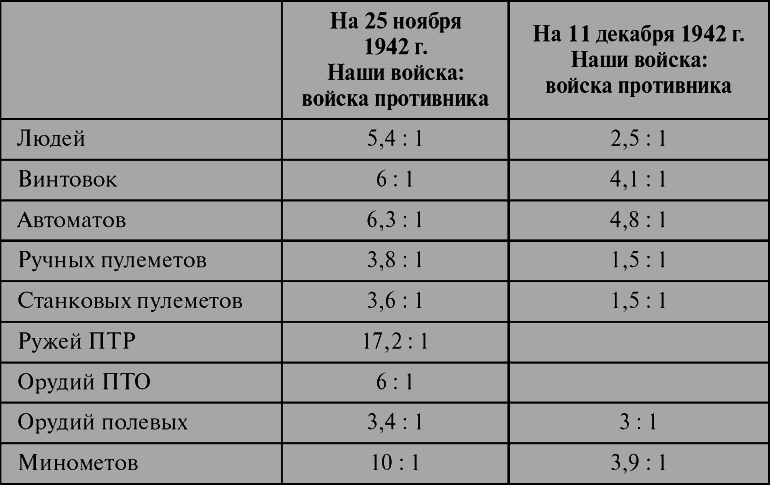 |  | На 25 ноября 1942 г. Наши войска: войска противника | На 11 декабря 1942 г. Наши войска: войска противника |
|---|---|---|
| Людей | 5,4 : 1 | 2,5 : 1 |
| Винтовок | 6 : 1 | 4,1 : 1 |
| Автоматов | 6,3 : 1 | 4,8 : 1 |
| Ручных пулеметов | 3,8 : 1 | 1,5 : 1 |
| Станковых пулеметов | 3,6 : 1 | 1,5 : 1 |
| Ружей ПТР | 17,2 : 1 |  |
| Орудий ПТО | 6 : 1 |  |
| Орудий полевых | 3,4 : 1 | 3 : 1 |
| Минометов | 10 : 1 | 3,9 : 1 |